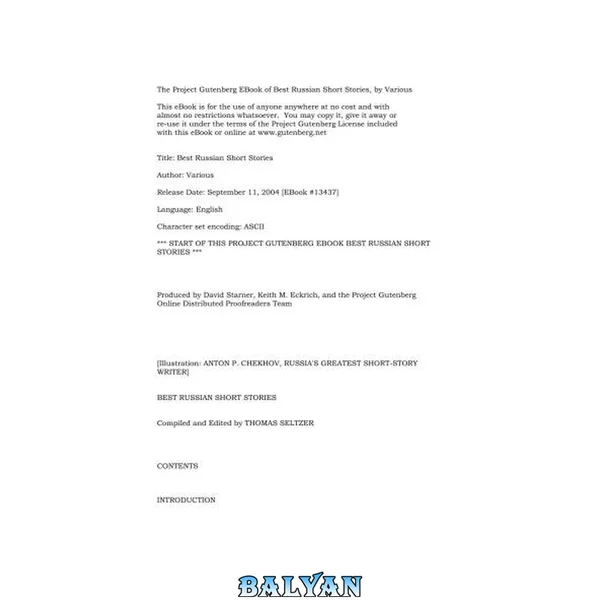 The Project Gutenberg EBook of Best Russian Short Stories, by Various

This eBook is for the use of anyone anywhere at no cost and with almost no restrictions whatsoever. You may copy it, give it away or re-use it under the terms of the Project Gutenberg License included with this eBook or online at www.gutenberg.net

Title: Best Russian Short Stories

Author: Various

Release Date: September 11, 2004 [EBook #13437]

Language: English

Character set encoding: ASCII

*** START OF THIS PROJECT GUTENBERG EBOOK BEST RUSSIAN SHORT STORIES ***

Produced by David Starner, Keith M. Eckrich, and the Project Gutenberg Online Distributed Proofreaders Team

[Illustration: ANTON P. CHEKHOV, RUSSIA'S GREATEST SHORT-STORY WRITER]

BEST RUSSIAN SHORT STORIES

Compiled and Edited by THOMAS SELTZER

CONTENTS

INTRODUCTION

BALYAN